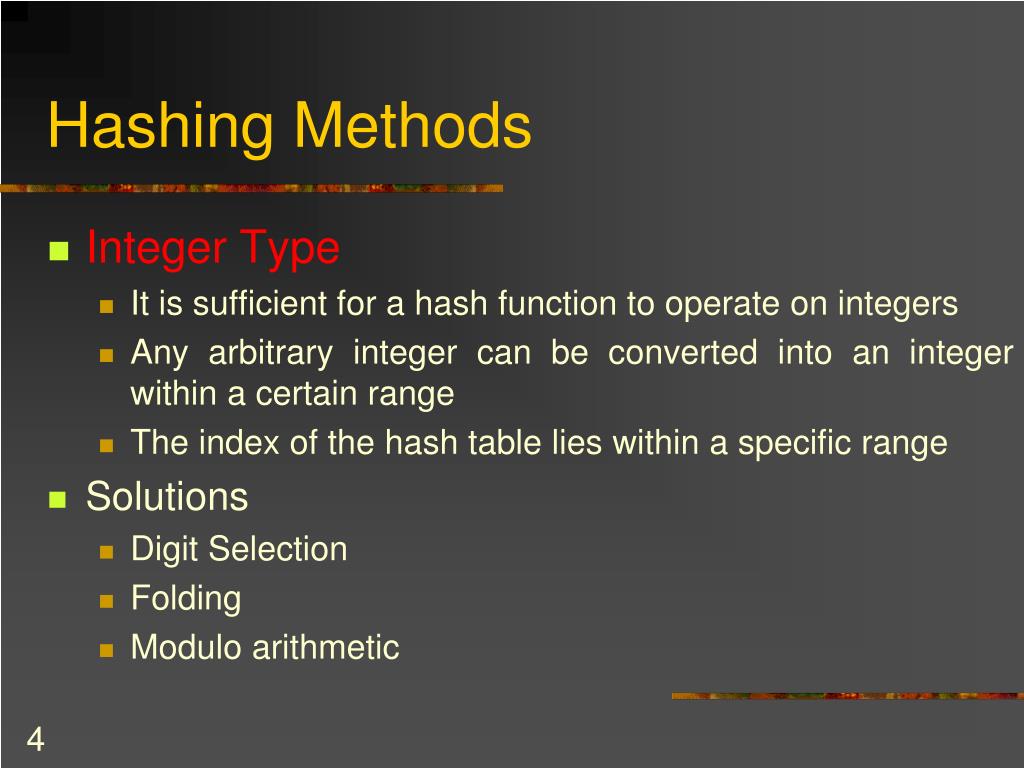 Hashing Methods

Integer Type

It is sufficient for a hash function to operate on integers

Any arbitrary integer can be converted into an integer within a certain range

The index of the hash table lies within a specific range

Solutions

Digit Selection

Folding

Modulo arithmetic

4